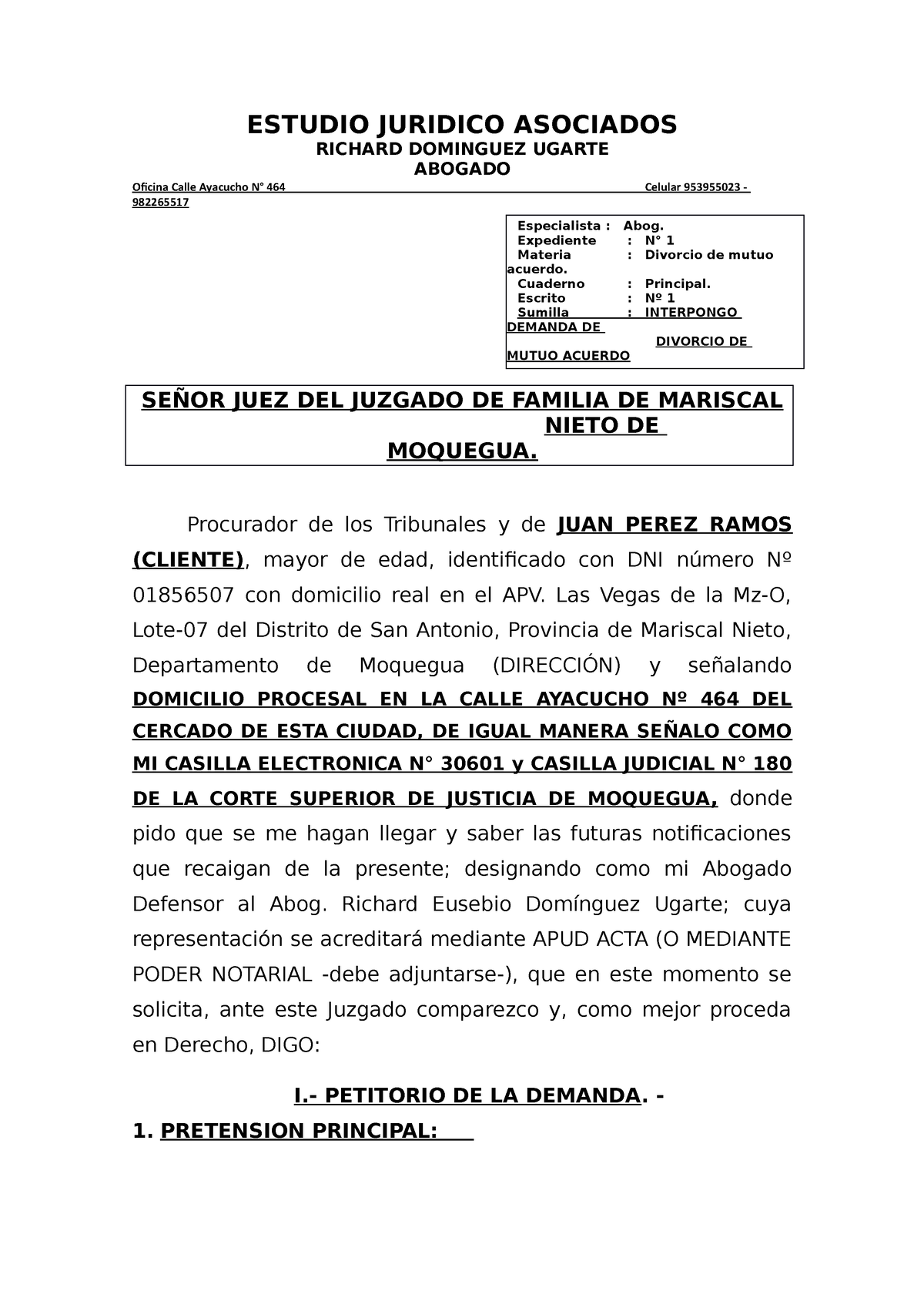 ESTUDIO JURIDICO ASOCIADOS
RICHARD DOMINGUEZ UGARTE
ABOGADO

Oficina Calle Ayacucho N° 464 Celular 953955023 - 982265517

Especialista : Abog.
Expediente : N° 1
Materia : Divorcio de mutuo acuerdo.
Cuaderno : Principal.
Escrito : Nº 1
Sumilla : INTERPONGO DEMANDA DE DIVORCIO DE MUTUO ACUERDO

SEÑOR JUEZ DEL JUZGADO DE FAMILIA DE MARISCAL NIETO DE MOQUEGUA.

Procurador de los Tribunales y de JUAN PEREZ RAMOS (CLIENTE), mayor de edad, identificado con DNI número Nº 01856507 con domicilio real en el APV. Las Vegas de la Mz-O, Lote-07 del Distrito de San Antonio, Provincia de Mariscal Nieto, Departamento de Moquegua (DIRECCIÓN) y señalando DOMICILIO PROCESAL EN LA CALLE AYACUCHO Nº 464 DEL CERCADO DE ESTA CIUDAD, DE IGUAL MANERA SEÑALO COMO MI CASILLA ELECTRONICA N° 30601 y CASILLA JUDICIAL N° 180 DE LA CORTE SUPERIOR DE JUSTICIA DE MOQUEGUA, donde pido que se me hagan llegar y saber las futuras notificaciones que recaigan de la presente; designando como mi Abogado Defensor al Abog. Richard Eusebio Domínguez Ugarte; cuya representación se acreditará mediante APUD ACTA (O MEDIANTE PODER NOTARIAL -debe adjuntarse-), que en este momento se solicita, ante este Juzgado comparezco y, como mejor proceda en Derecho, DIGO:

I.- PETITORIO DE LA DEMANDA. -

1. PRETENSION PRINCIPAL: